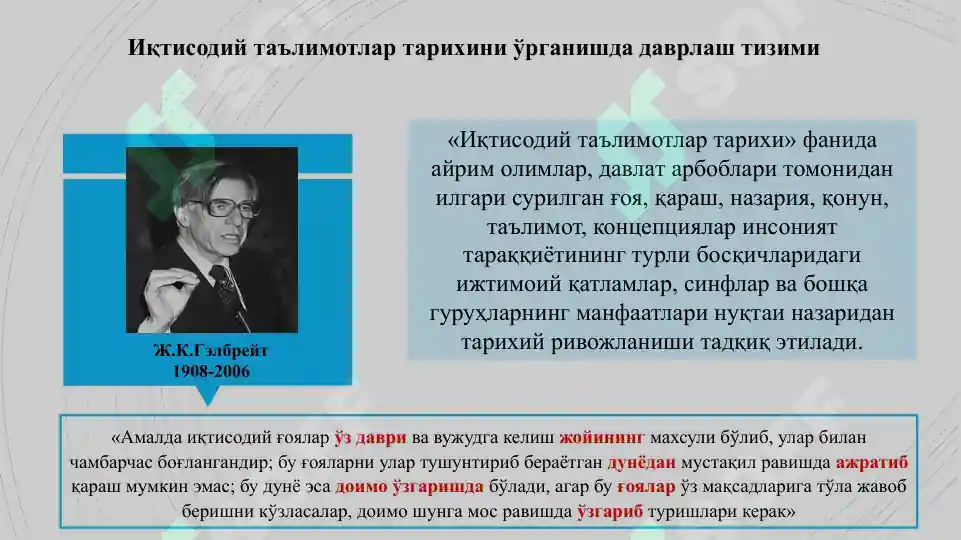 Иқтисодий таълимотлар тарихини ўрганишда даврлаш тизими

Ж.К.Гэлбрейт
1908-2006

«Иқтисодий таълимотлар тарихи» фанида айрим олимлар, давлат арбоблари томонидан илгари сурилган ғоя, қараш, назария, қонун, таълимот, концепциялар инсоният тараққиётининг турли босқичларидаги ижтимоий қатламлар, синфлар ва бошқа гуруҳларнинг манфаатлари нуқтаи назаридан тарихий ривожланиши тадқиқ этилади.

«Амалда иқтисодий ғоялар ўз даври ва вужудга келиш жойининг махсули бўлиб, улар билан чамбарчас боғлангандир; бу ғояларни улар тушунтириб бераётган дунёдан мустақил равишда ажратиб қараш мумкин эмас; бу дунё эса доимо ўзгаришда бўлади, агар бу ғоялар ўз мақсадларига тўла жавоб беришни кўзласалар, доимо шунга мос равишда ўзгариб туришлари керак»